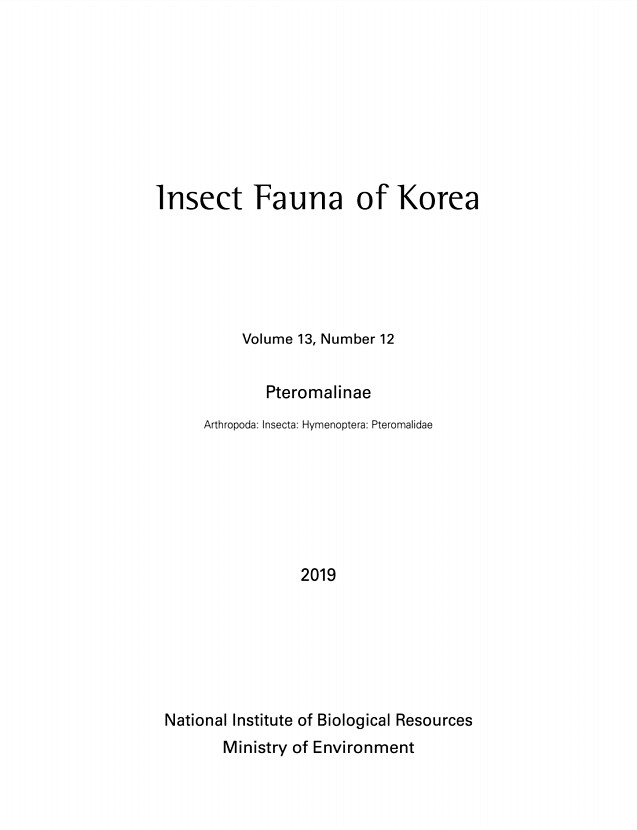 Insect Fauna of Korea

Volume 13, Number 12

Pteromalinae

Arthropoda: Insecta: Hymenoptera: Pteromalidae

2019

National Institute of Biological Resources
Ministry of Environment